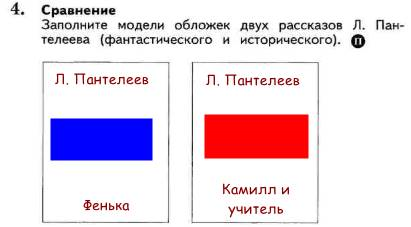 4. Сравнение
Заполните модели обложек двух рассказов Л. Пантелеева (фантастического и исторического). П

Л. Пантелеев

Фенька

Л. Пантелеев

Камилл и учитель